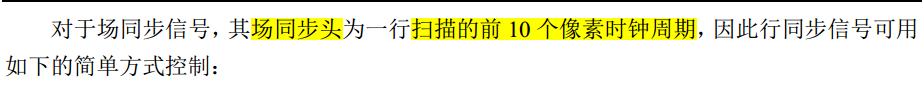 对于场同步信号，其场同步头为一行扫描的前 10 个像素时钟周期，因此行同步信号可用如下的简单方式控制：